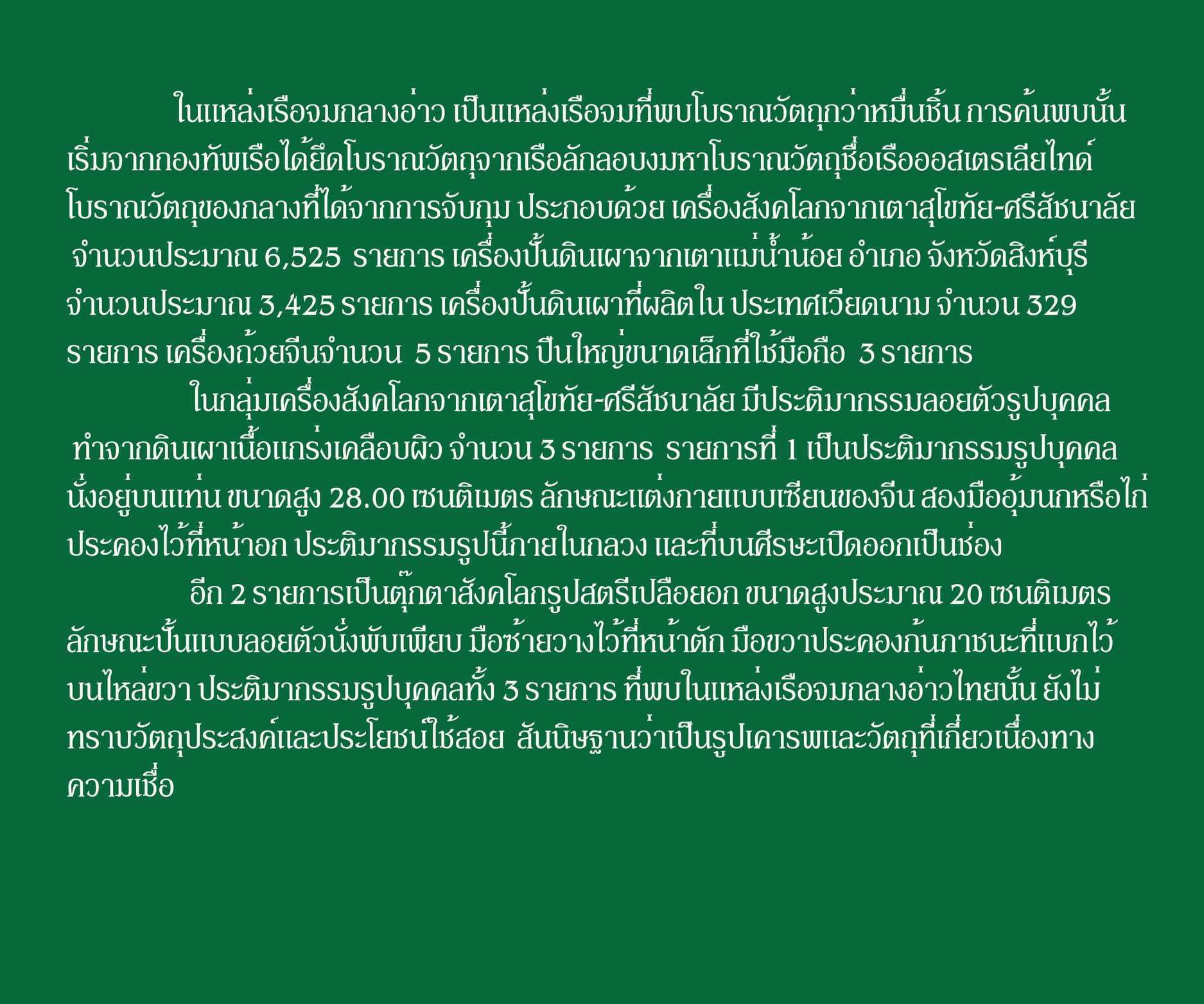 ในแหล่งเรือจมกลางอ่าว เป็นแหล่งเรือจมที่พบโบราณวัตถุกว่าหมื่นชิ้น การค้นพบนั้นเริ่มจากกองทัพเรือได้ยึดโบราณวัตถุจากเรือลักลอบงมหาโบราณวัตถุชื่อเรือออสเตรเลียไทด์ โบราณวัตถุของกลางที่ได้จากการจับกุม ประกอบด้วย เครื่องสังคโลกจากเตาสุโขทัย-ศรีสัชนาลัย จำนวนประมาณ 6,525 รายการ เครื่องปั้นดินเผาจากเตาแม่น้ำน้อย อำเภอ จังหวัดสิงห์บุรี จำนวนประมาณ 3,425 รายการ เครื่องปั้นดินเผาที่ผลิตใน ประเทศเวียดนาม จำนวน 329 รายการ เครื่องถ้วยจีนจำนวน 5 รายการ ปืนใหญ่ขนาดเล็กที่ใช้มือถือ 3 รายการ

ในกลุ่มเครื่องสังคโลกจากเตาสุโขทัย-ศรีสัชนาลัย มีประติมากรรมลอยตัวรูปบุคคล ทำจากดินเผาเนื้อแกร่งเคลือบผิว จำนวน 3 รายการ รายการที่ 1 เป็นประติมากรรมรูปบุคคลนั่งอยู่บนแท่น ขนาดสูง 28.00 เซนติเมตร ลักษณะแต่งกายแบบเซียนของจีน สองมืออุ้มนกหรือไก่ประคองไว้ที่หน้าอก ประติมากรรมรูปนี้ภายในกลวง และที่บนศีรษะเปิดออกเป็นช่อง

อีก 2 รายการเป็นตุ๊กตาสังคโลกรูปสตรีเปลือยอก ขนาดสูงประมาณ 20 เซนติเมตร ลักษณะปั้นแบบลอยตัวนั่งพับเพียบ มือซ้ายวางไว้ที่หน้าตัก มือขวาประคองก้นภาชนะที่แบกไว้บนไหล่ขวา ประติมากรรมรูปบุคคลทั้ง 3 รายการ ที่พบในแหล่งเรือจมกลางอ่าวไทยนั้น ยังไม่ทราบวัตถุประสงค์และประโยชน์ใช้สอย สันนิษฐานว่าเป็นรูปเคารพและวัตถุที่เกี่ยวเนื่องทางความเชื่อ